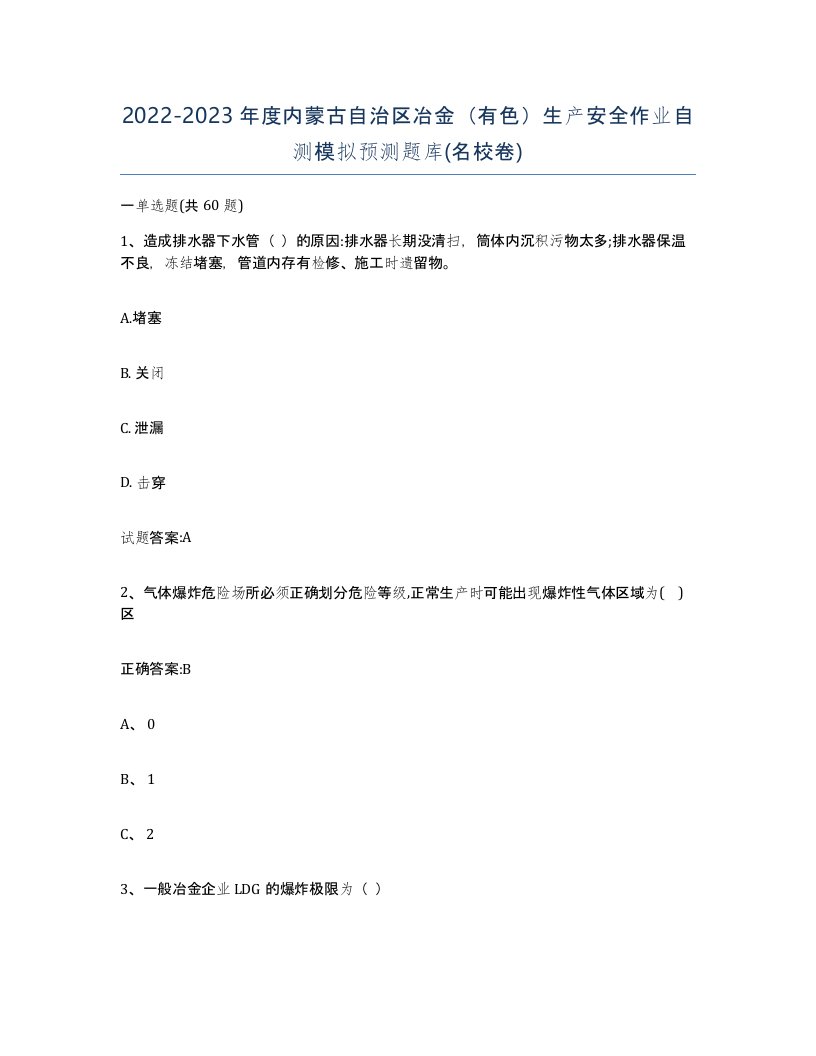 2022-2023年度内蒙古自治区冶金（有色）生产安全作业自测模拟预测题库(名校卷)

一单选题(共 60 题)

1、造成排水器下水管（ ）的原因:排水器长期没清扫，筒体内沉积污物太多;排水器保温不良，冻结堵塞，管道内存有检修、施工时遗留物。

A.堵塞

B. 关闭

C. 泄漏

D. 击穿

试题答案:A

2、气体爆炸危险场所必须正确划分危险等级,正常生产时可能出现爆炸性气体区域为( )区

正确答案:B

A、 0

B、 1

C、 2

3、一般冶金企业 LDG 的爆炸极限为（ ）